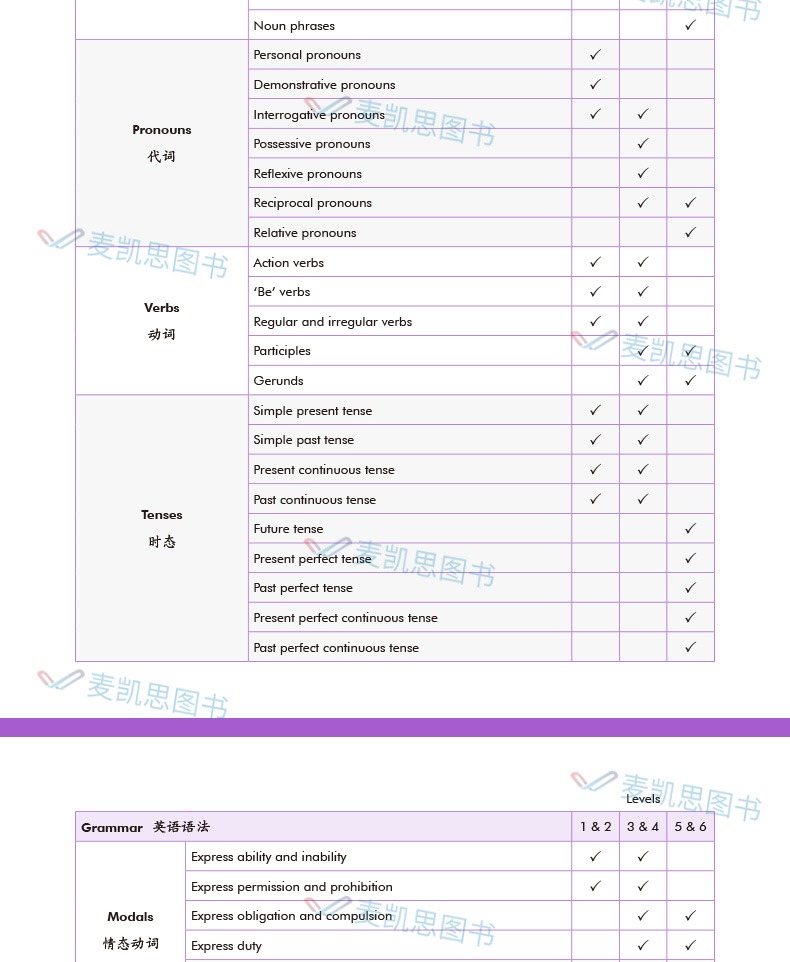 | | | | | |
|---|---|---|---|---|
| | Noun phrases | | | ✓ |
| **Pronouns** 代词 | Personal pronouns | ✓ | | |
| | Demonstrative pronouns | ✓ | | |
| | Interrogative pronouns | ✓ | ✓ | |
| | Possessive pronouns | | ✓ | |
| | Reflexive pronouns | | ✓ | |
| | Reciprocal pronouns | | ✓ | ✓ |
| | Relative pronouns | | | ✓ |
| **Verbs** 动词 | Action verbs | ✓ | ✓ | |
| | 'Be' verbs | ✓ | ✓ | |
| | Regular and irregular verbs | ✓ | ✓ | |
| | Participles | | ✓ | ✓ |
| | Gerunds | | ✓ | ✓ |
| **Tenses** 时态 | Simple present tense | ✓ | ✓ | |
| | Simple past tense | ✓ | ✓ | |
| | Present continuous tense | ✓ | ✓ | |
| | Past continuous tense | ✓ | ✓ | |
| | Future tense | | | ✓ |
| | Present perfect tense | | | ✓ |
| | Past perfect tense | | | ✓ |
| | Present perfect continuous tense | | | ✓ |
| | Past perfect continuous tense | | | ✓ |

麦凯思图书

Levels

| **Grammar** 英语语法 | | 1 & 2 | 3 & 4 | 5 & 6 |
|---|---|---|---|---|
| **Modals** 情态动词 | Express ability and inability | ✓ | ✓ | |
| | Express permission and prohibition | ✓ | ✓ | |
| | Express obligation and compulsion | | ✓ | ✓ |
| | Express duty | | ✓ | ✓ |